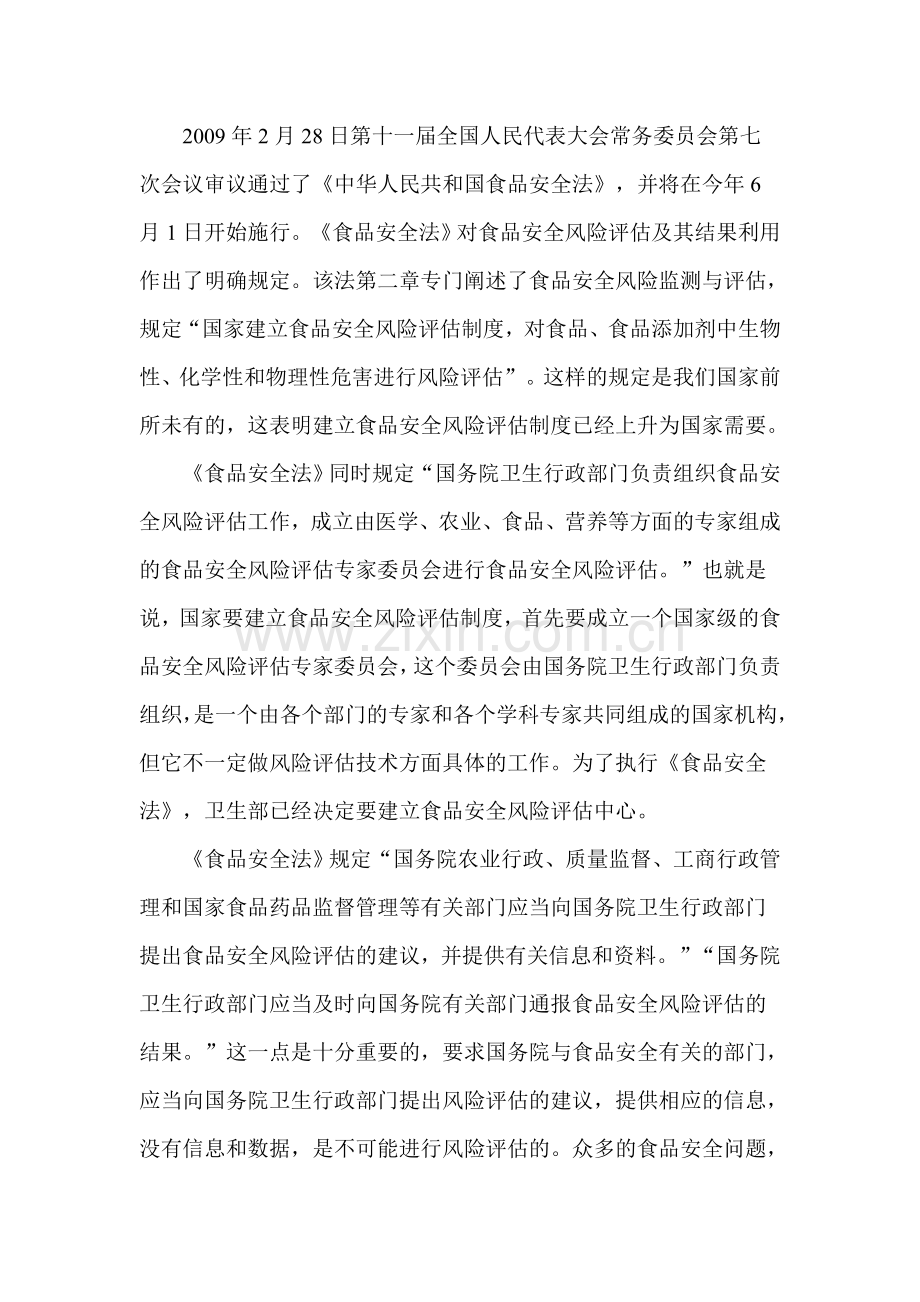 2009年2月28日第十一届全国人民代表大会常务委员会第七次会议审议通过了《中华人民共和国食品安全法》，并将在今年6月1日开始施行。《食品安全法》对食品安全风险评估及其结果利用作出了明确规定。该法第二章专门阐述了食品安全风险监测与评估，规定“国家建立食品安全风险评估制度，对食品、食品添加剂中生物性、化学性和物理性危害进行风险评估”。这样的规定是我们国家前所未有的，这表明建立食品安全风险评估制度已经上升为国家需要。

《食品安全法》同时规定“国务院卫生行政部门负责组织食品安全风险评估工作，成立由医学、农业、食品、营养等方面的专家组成的食品安全风险评估专家委员会进行食品安全风险评估。”也就是说，国家要建立食品安全风险评估制度，首先要成立一个国家级的食品安全风险评估专家委员会，这个委员会由国务院卫生行政部门负责组织，是一个由各个部门的专家和各个学科专家共同组成的国家机构，但它不一定做风险评估技术方面具体的工作。为了执行《食品安全法》，卫生部已经决定要建立食品安全风险评估中心。

《食品安全法》规定“国务院农业行政、质量监督、工商行政管理和国家食品药品监督管理等有关部门应当向国务院卫生行政部门提出食品安全风险评估的建议，并提供有关信息和资料。”“国务院卫生行政部门应当及时向国务院有关部门通报食品安全风险评估的结果。”这一点是十分重要的，要求国务院与食品安全有关的部门，应当向国务院卫生行政部门提出风险评估的建议，提供相应的信息，没有信息和数据，是不可能进行风险评估的。众多的食品安全问题，

www.zixin.com.cn